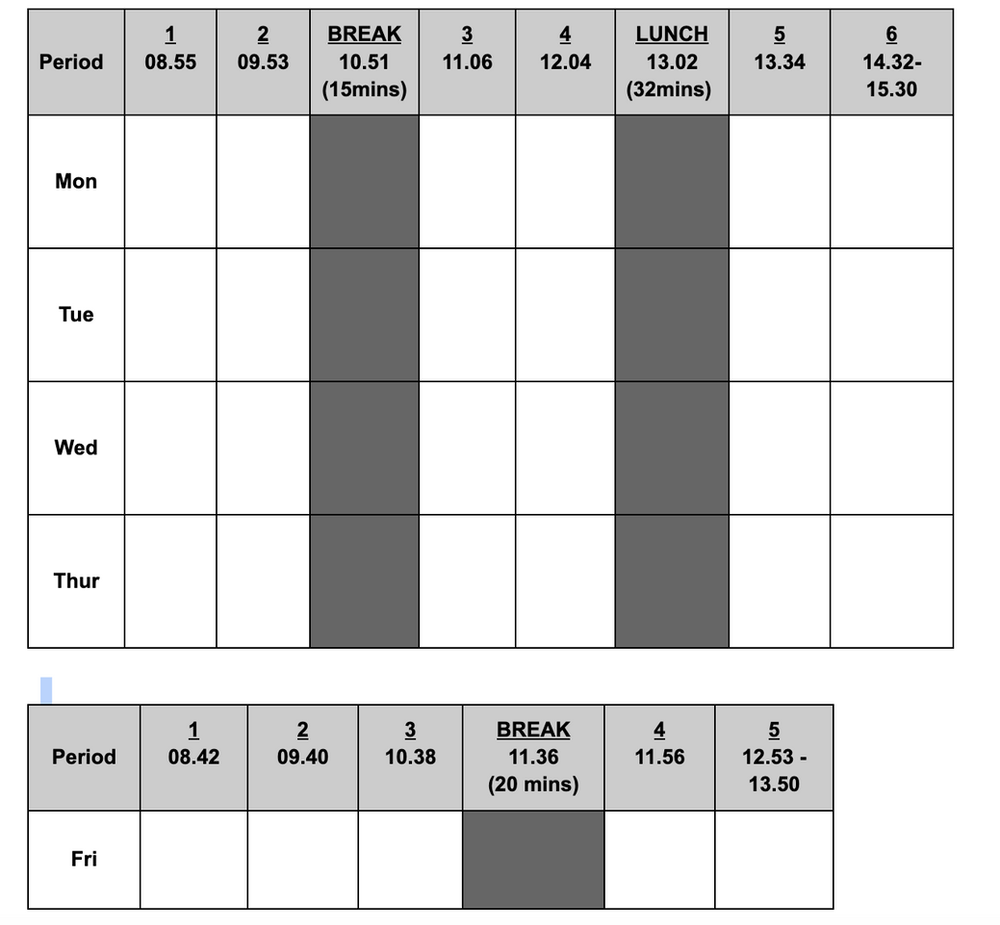 | Period | 1 08.55 | 2 09.53 | BREAK 10.51 (15mins) | 3 11.06 | 4 12.04 | LUNCH 13.02 (32mins) | 5 13.34 | 6 14.32- 15.30 |
|---|---|---|---|---|---|---|---|---|
| Mon | | | | | | | | |
| Tue | | | | | | | | |
| Wed | | | | | | | | |
| Thur | | | | | | | | |

| Period | 1 08.42 | 2 09.40 | 3 10.38 | BREAK 11.36 (20 mins) | 4 11.56 | 5 12.53 - 13.50 |
|---|---|---|---|---|---|---|
| Fri | | | | | | |